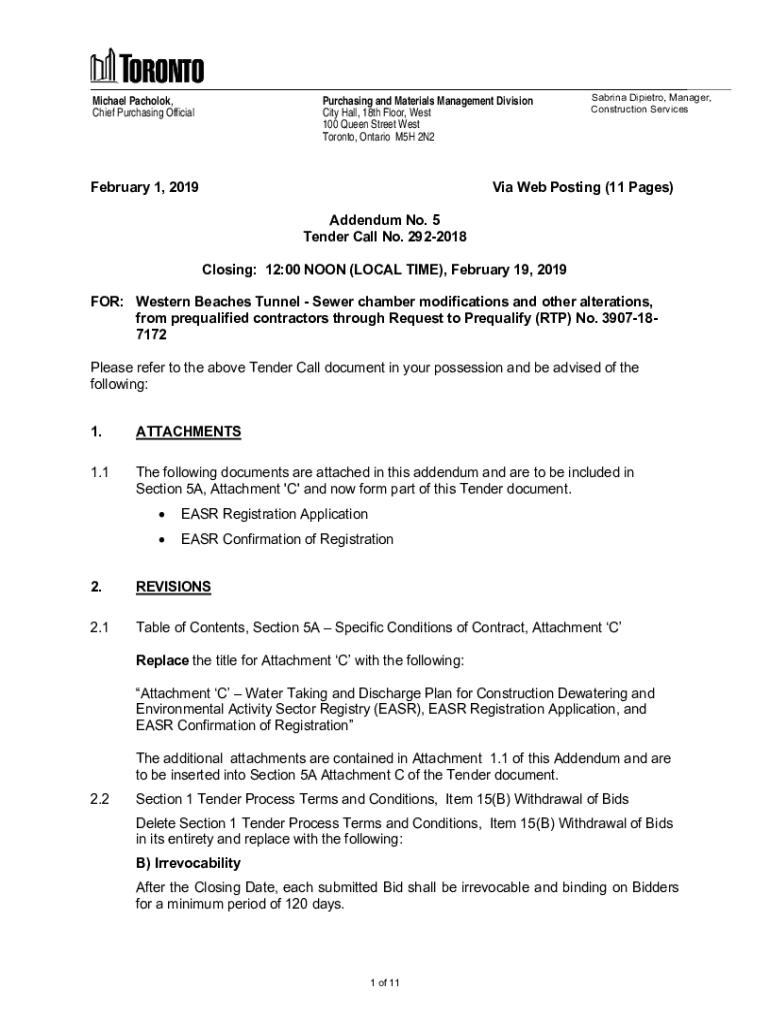 TORONTO

Michael Pacholok,
Chief Purchasing Official

Purchasing and Materials Management Division
City Hall, 18th Floor, West
100 Queen Street West
Toronto, Ontario M5H 2N2

Sabrina Dipietro, Manager,
Construction Services

February 1, 2019

Via Web Posting (11 Pages)

Addendum No. 5
Tender Call No. 292-2018

Closing: 12:00 NOON (LOCAL TIME), February 19, 2019

FOR: Western Beaches Tunnel - Sewer chamber modifications and other alterations, from prequalified contractors through Request to Prequalify (RTP) No. 3907-18-7172

Please refer to the above Tender Call document in your possession and be advised of the following:

1. ATTACHMENTS

1.1 The following documents are attached in this addendum and are to be included in Section 5A, Attachment 'C' and now form part of this Tender document.

• EASR Registration Application
• EASR Confirmation of Registration

2. REVISIONS

2.1 Table of Contents, Section 5A – Specific Conditions of Contract, Attachment 'C'

Replace the title for Attachment 'C' with the following:

"Attachment 'C' – Water Taking and Discharge Plan for Construction Dewatering and Environmental Activity Sector Registry (EASR), EASR Registration Application, and EASR Confirmation of Registration"

The additional attachments are contained in Attachment 1.1 of this Addendum and are to be inserted into Section 5A Attachment C of the Tender document.

2.2 Section 1 Tender Process Terms and Conditions, Item 15(B) Withdrawal of Bids

Delete Section 1 Tender Process Terms and Conditions, Item 15(B) Withdrawal of Bids in its entirety and replace with the following:

B) Irrevocability

After the Closing Date, each submitted Bid shall be irrevocable and binding on Bidders for a minimum period of 120 days.

1 of 11